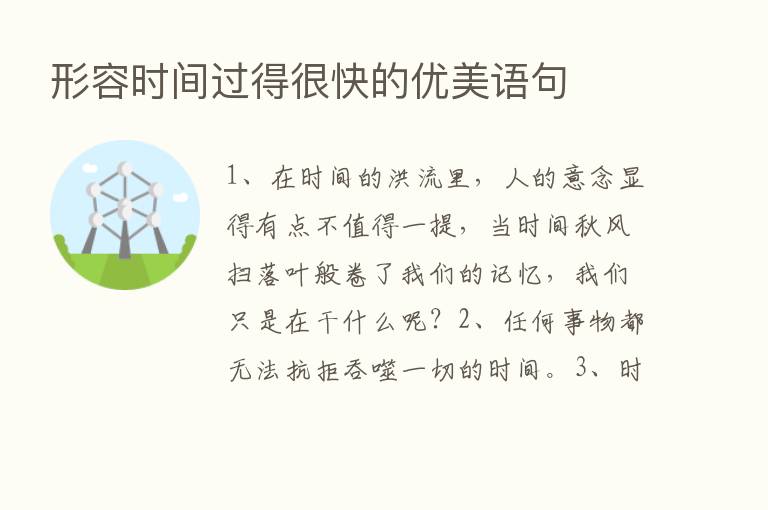 形容时间过得很快的优美语句

1、在时间的洪流里，人的意念显得有点不值得一提，当时间秋风扫落叶般卷了我们的记忆，我们只是在干什么呢？2、任何事物都无法抗拒吞噬一切的时间。3、时